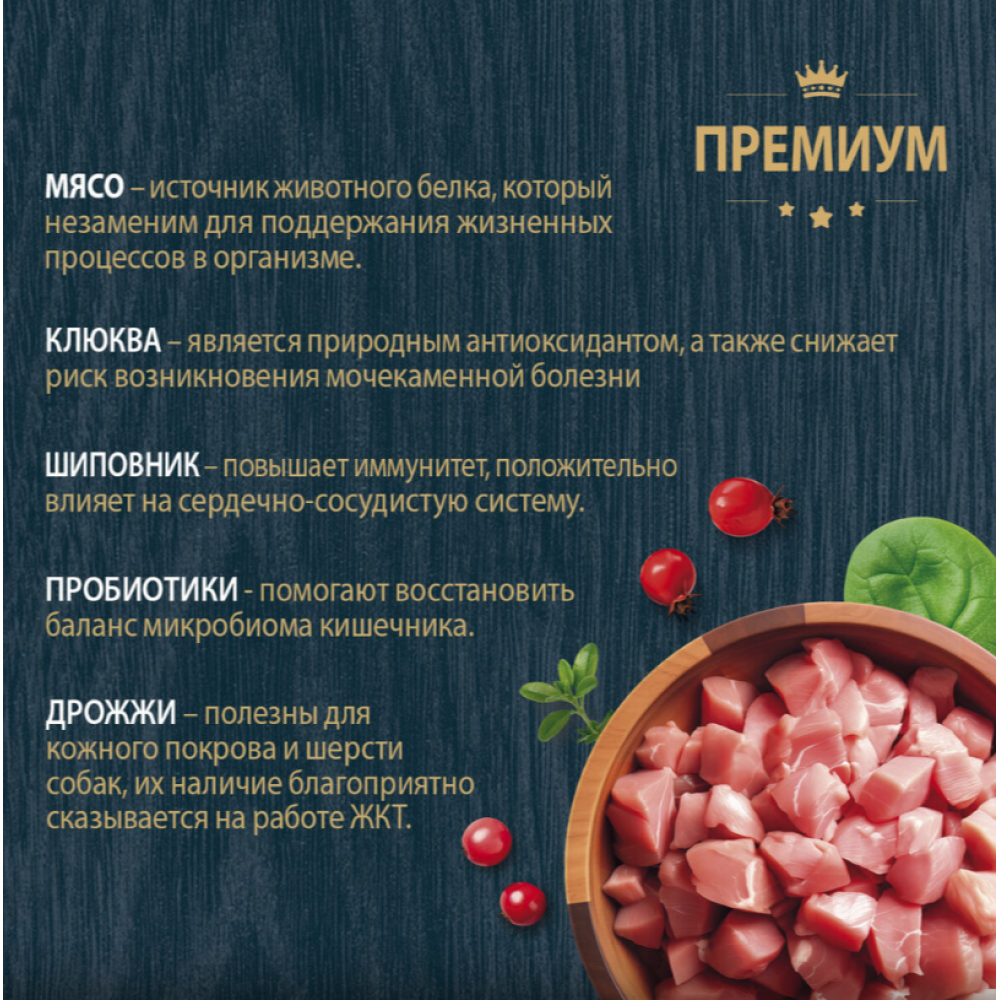 ПРЕМИУМ

МЯСО – источник животного белка, который незаменим для поддержания жизненных процессов в организме.

КЛЮКВА – является природным антиоксидантом, а также снижает риск возникновения мочекаменной болезни

ШИПОВНИК – повышает иммунитет, положительно влияет на сердечно-сосудистую систему.

ПРОБИОТИКИ - помогают восстановить баланс микробиома кишечника.

ДРОЖЖИ – полезны для кожного покрова и шерсти собак, их наличие благоприятно сказывается на работе ЖКТ.